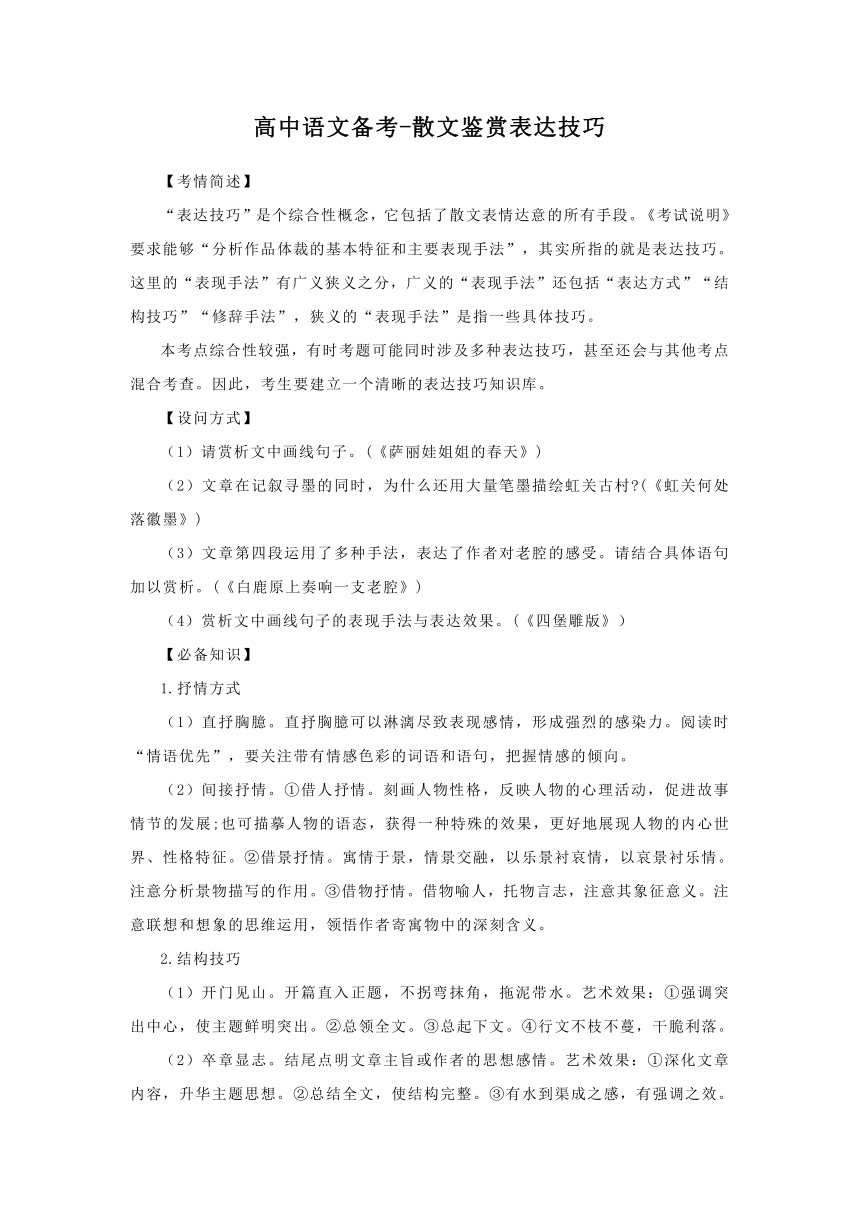 高中语文备考-散文鉴赏表达技巧

【考情简述】

“表达技巧”是个综合性概念，它包括了散文表情达意的所有手段。《考试说明》要求能够“分析作品体裁的基本特征和主要表现手法”，其实所指的就是表达技巧。这里的“表现手法”有广义狭义之分，广义的“表现手法”还包括“表达方式”“结构技巧”“修辞手法”，狭义的“表现手法”是指一些具体技巧。

本考点综合性较强，有时考题可能同时涉及多种表达技巧，甚至还会与其他考点混合考查。因此，考生要建立一个清晰的表达技巧知识库。

【设问方式】

（1）请赏析文中画线句子。（《萨丽娃姐姐的春天》）

（2）文章在记叙寻墨的同时，为什么还用大量笔墨描绘虹关古村?(《虹关何处落徽墨》）

（3）文章第四段运用了多种手法，表达了作者对老腔的感受。请结合具体语句加以赏析。（《白鹿原上奏响一支老腔》）

（4）赏析文中画线句子的表现手法与表达效果。（《四堡雕版》）

【必备知识】

1.抒情方式

（1）直抒胸臆。直抒胸臆可以淋漓尽致表现感情，形成强烈的感染力。阅读时“情语优先”，要关注带有情感色彩的词语和语句，把握情感的倾向。

（2）间接抒情。①借人抒情。刻画人物性格，反映人物的心理活动，促进故事情节的发展;也可描摹人物的语态，获得一种特殊的效果，更好地展现人物的内心世界、性格特征。②借景抒情。寓情于景，情景交融，以乐景衬哀情，以哀景衬乐情。注意分析景物描写的作用。③借物抒情。借物喻人，托物言志，注意其象征意义。注意联想和想象的思维运用，领悟作者寄寓物中的深刻含义。

2.结构技巧

（1）开门见山。开篇直入正题，不拐弯抹角，拖泥带水。艺术效果：①强调突出中心，使主题鲜明突出。②总领全文。③总起下文。④行文不枝不蔓，干脆利落。

（2）卒章显志。结尾点明文章主旨或作者的思想感情。艺术效果：①深化文章内容，升华主题思想。②总结全文，使结构完整。③有水到渠成之感，有强调之效。